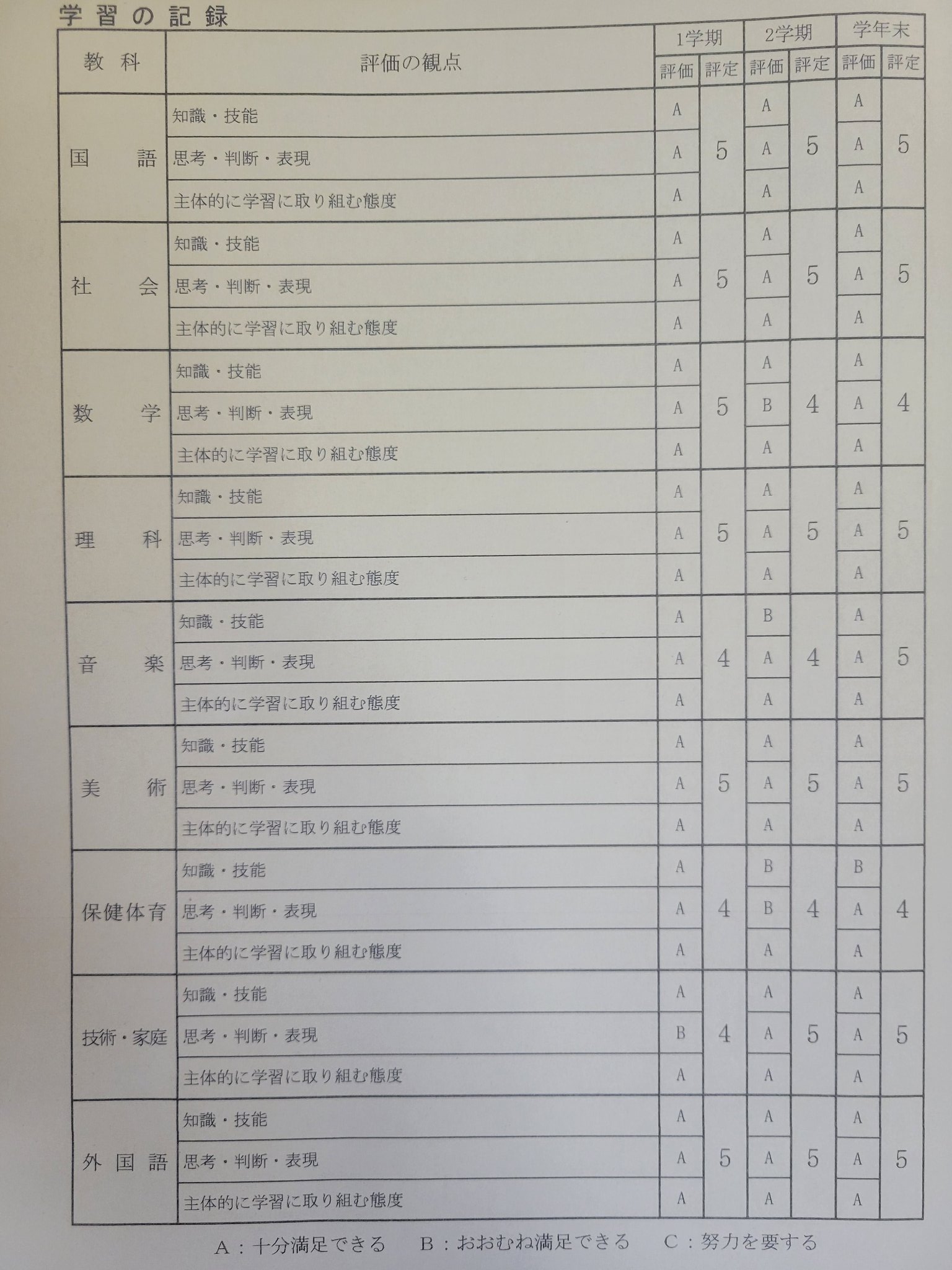 学習の記録

| 教科 | 評価の観点 | 1学期 評価 | 1学期 評定 | 2学期 評価 | 2学期 評定 | 学年末 評価 | 学年末 評定 |
|---|---|---|---|---|---|---|---|
| 国語 | 知識・技能 | A | 5 | A | 5 | A | 5 |
| | 思考・判断・表現 | A | | A | | A | |
| | 主体的に学習に取り組む態度 | A | | A | | A | |
| 社会 | 知識・技能 | A | 5 | A | 5 | A | 5 |
| | 思考・判断・表現 | A | | A | | A | |
| | 主体的に学習に取り組む態度 | A | | A | | A | |
| 数学 | 知識・技能 | A | 5 | A | 4 | A | 4 |
| | 思考・判断・表現 | A | | B | | A | |
| | 主体的に学習に取り組む態度 | A | | A | | A | |
| 理科 | 知識・技能 | A | 5 | A | 5 | A | 5 |
| | 思考・判断・表現 | A | | A | | A | |
| | 主体的に学習に取り組む態度 | A | | A | | A | |
| 音楽 | 知識・技能 | A | 4 | B | 4 | A | 5 |
| | 思考・判断・表現 | A | | A | | A | |
| | 主体的に学習に取り組む態度 | A | | A | | A | |
| 美術 | 知識・技能 | A | 5 | A | 5 | A | 5 |
| | 思考・判断・表現 | A | | A | | A | |
| | 主体的に学習に取り組む態度 | A | | A | | A | |
| 保健体育 | 知識・技能 | A | 4 | B | 4 | B | 4 |
| | 思考・判断・表現 | A | | B | | A | |
| | 主体的に学習に取り組む態度 | A | | A | | A | |
| 技術・家庭 | 知識・技能 | A | 4 | A | 5 | A | 5 |
| | 思考・判断・表現 | B | | A | | A | |
| | 主体的に学習に取り組む態度 | A | | A | | A | |
| 外国語 | 知識・技能 | A | 5 | A | 5 | A | 5 |
| | 思考・判断・表現 | A | | A | | A | |
| | 主体的に学習に取り組む態度 | A | | A | | A | |

A：十分満足できる　B：おおむね満足できる　C：努力を要する